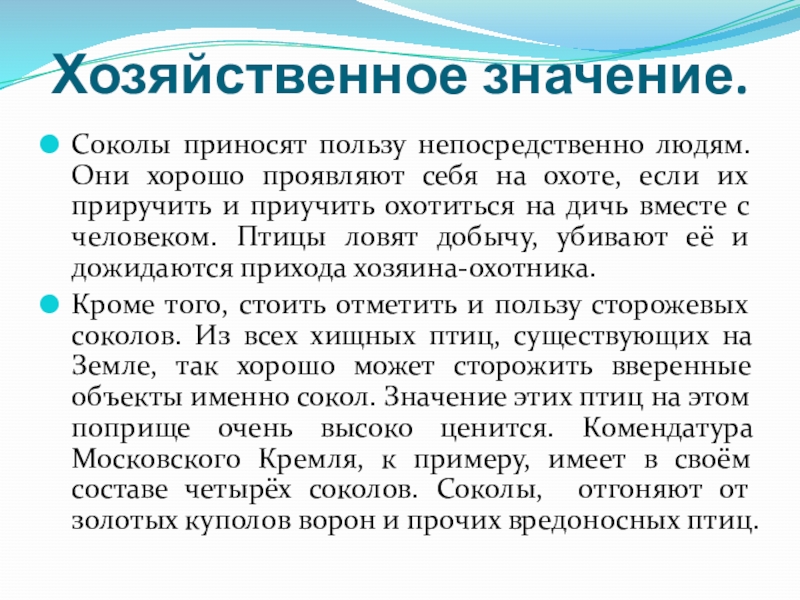 Хозяйственное значение.

Соколы приносят пользу непосредственно людям. Они хорошо проявляют себя на охоте, если их приручить и приучить охотиться на дичь вместе с человеком. Птицы ловят добычу, убивают её и дожидаются прихода хозяина-охотника.

Кроме того, стоить отметить и пользу сторожевых соколов. Из всех хищных птиц, существующих на Земле, так хорошо может сторожить вверенные объекты именно сокол. Значение этих птиц на этом поприще очень высоко ценится. Комендатура Московского Кремля, к примеру, имеет в своём составе четырёх соколов. Соколы, отгоняют от золотых куполов ворон и прочих вредоносных птиц.